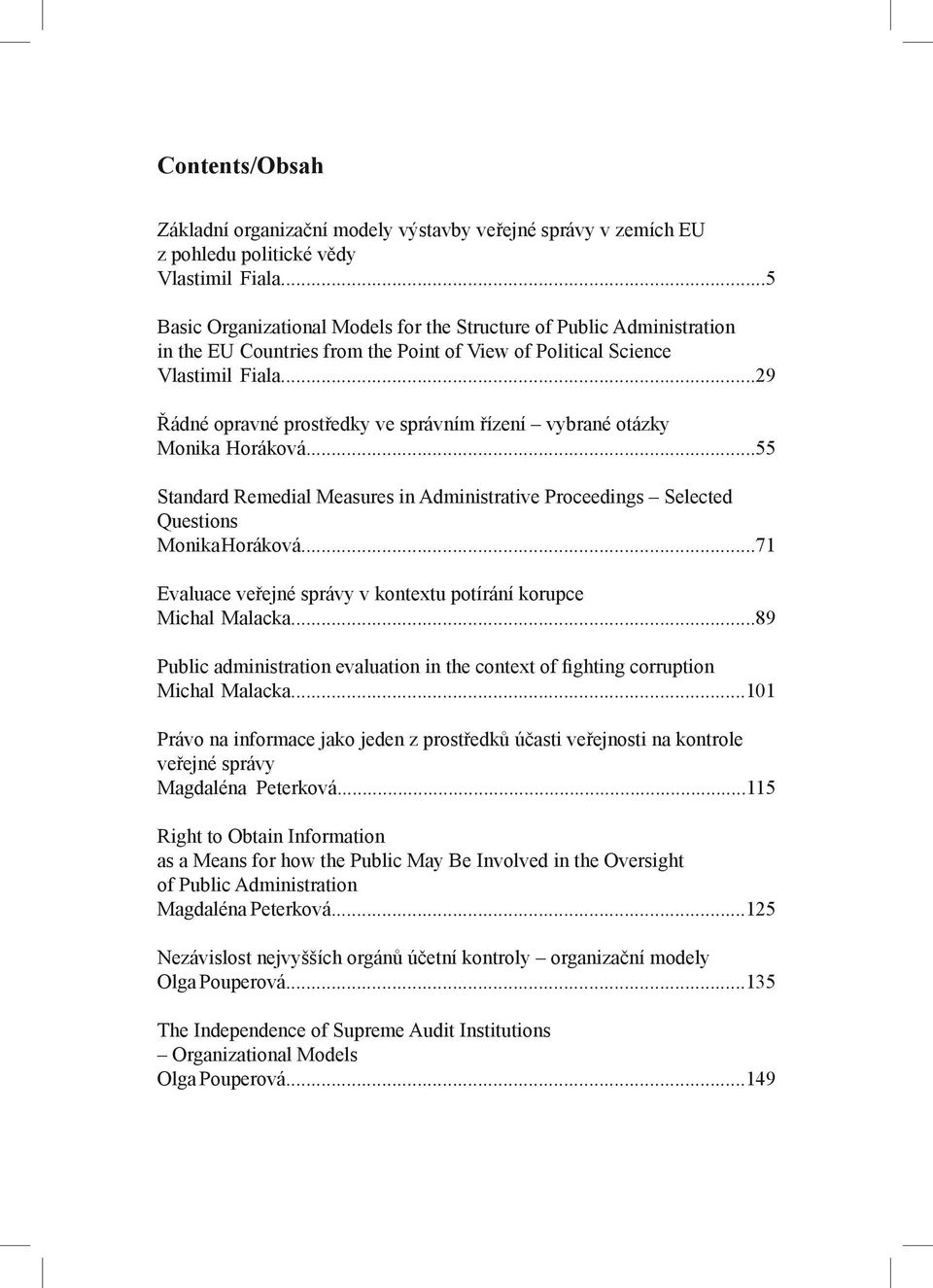 Contents/Obsah

Základní organizační modely výstavby veřejné správy v zemích EU z pohledu politické vědy
Vlastimil Fiala...5

Basic Organizational Models for the Structure of Public Administration in the EU Countries from the Point of View of Political Science
Vlastimil Fiala...29

Řádné opravné prostředky ve správním řízení – vybrané otázky
Monika Horáková...55

Standard Remedial Measures in Administrative Proceedings – Selected Questions
MonikaHoráková...71

Evaluace veřejné správy v kontextu potírání korupce
Michal Malacka...89

Public administration evaluation in the context of fighting corruption
Michal Malacka...101

Právo na informace jako jeden z prostředků účasti veřejnosti na kontrole veřejné správy
Magdaléna Peterková...115

Right to Obtain Information
as a Means for how the Public May Be Involved in the Oversight of Public Administration
Magdaléna Peterková...125

Nezávislost nejvyšších orgánů účetní kontroly – organizační modely
Olga Pouperová...135

The Independence of Supreme Audit Institutions
– Organizational Models
Olga Pouperová...149